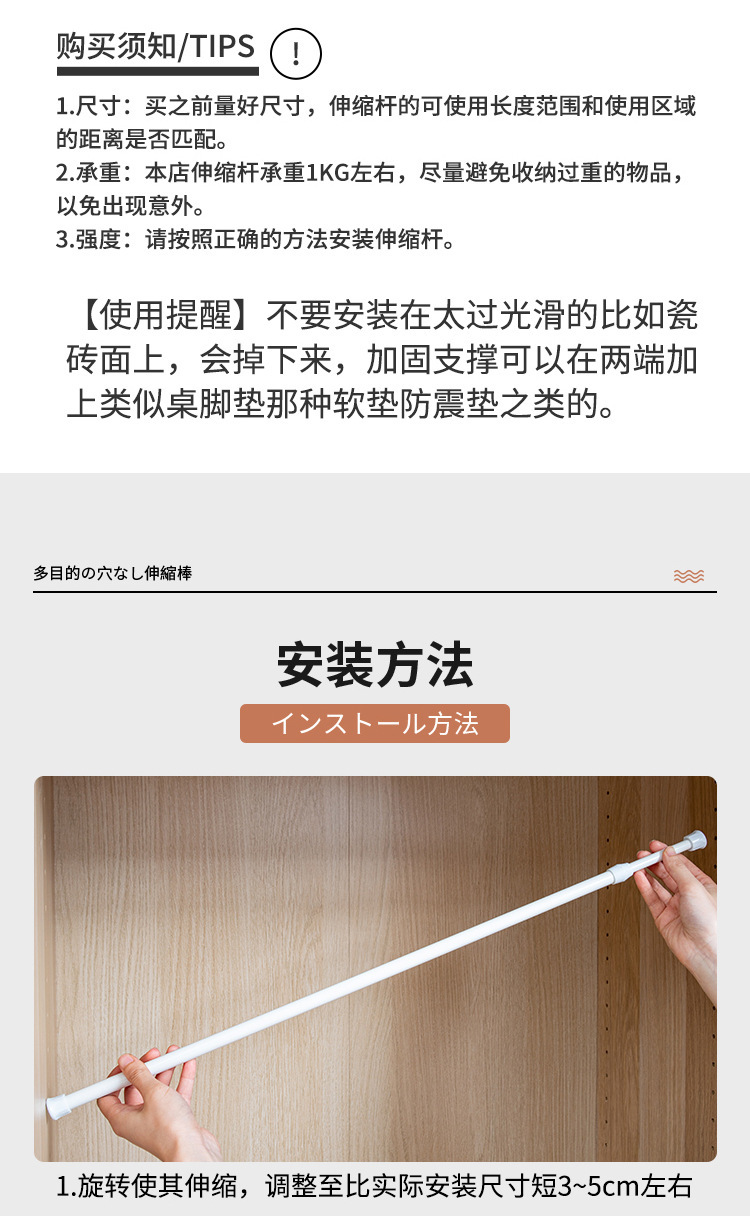 购买须知/TIPS !

1.尺寸：买之前量好尺寸，伸缩杆的可使用长度范围和使用区域的距离是否匹配。
2.承重：本店伸缩杆承重1KG左右，尽量避免收纳过重的物品，以免出现意外。
3.强度：请按照正确的方法安装伸缩杆。

【使用提醒】不要安装在太过光滑的比如瓷砖面上，会掉下来，加固支撑可以在两端加上类似桌脚垫那种软垫防震垫之类的。

多目的の穴なし伸縮棒

安装方法

インストール方法

1.旋转使其伸缩，调整至比实际安装尺寸短3~5cm左右